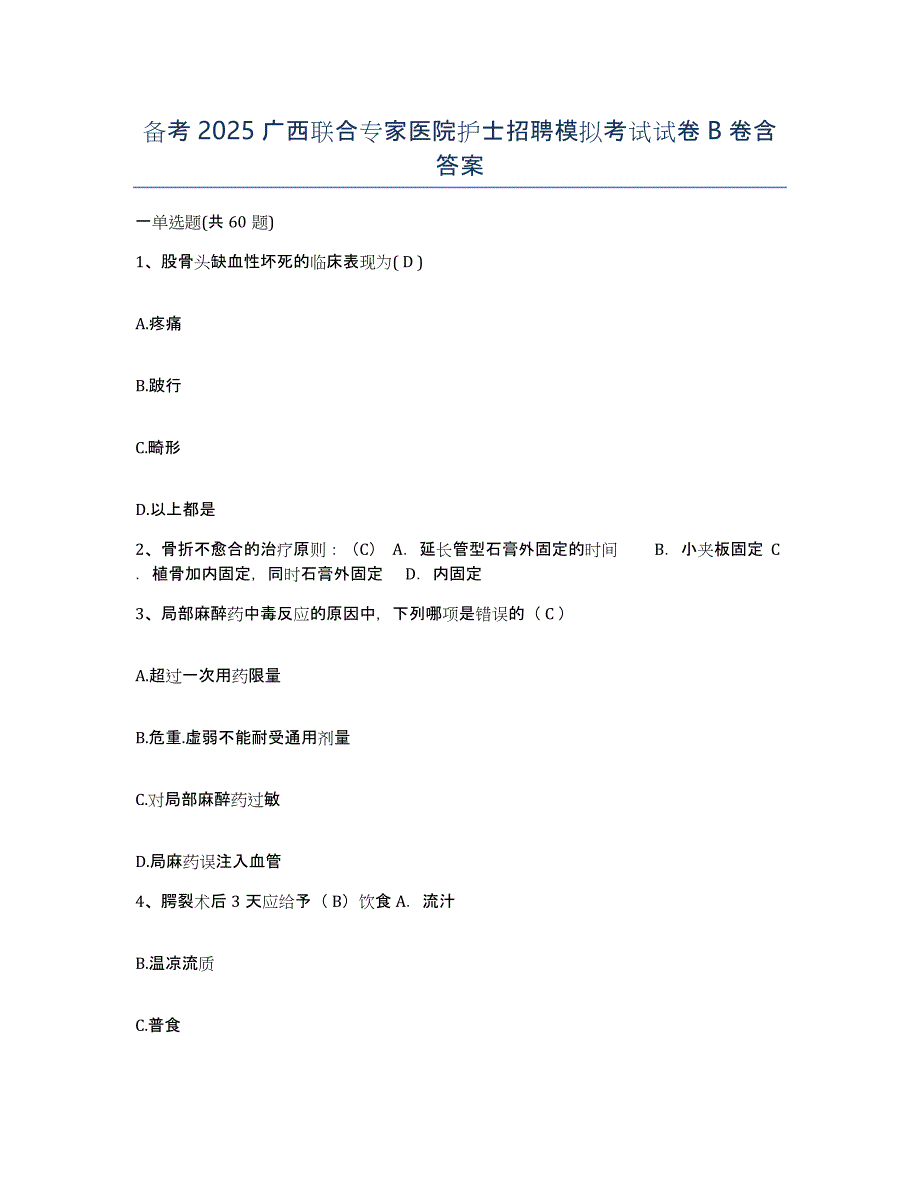 备考 2025 广西联合专家医院护士招聘模拟考试试卷 B 卷含答案

一单选题(共 60 题)

1、股骨头缺血性坏死的临床表现为( D )

A.疼痛

B.跛行

C.畸形

D.以上都是

2、骨折不愈合的治疗原则：（C） A. 延长管型石膏外固定的时间 B. 小夹板固定 C. 植骨加内固定，同时石膏外固定 D. 内固定

3、局部麻醉药中毒反应的原因中，下列哪项是错误的（ C ）

A.超过一次用药限量

B.危重.虚弱不能耐受通用剂量

C.对局部麻醉药过敏

D.局麻药误注入血管

4、腭裂术后 3 天应给予（ B）饮食 A. 流汁

B.温凉流质

C.普食